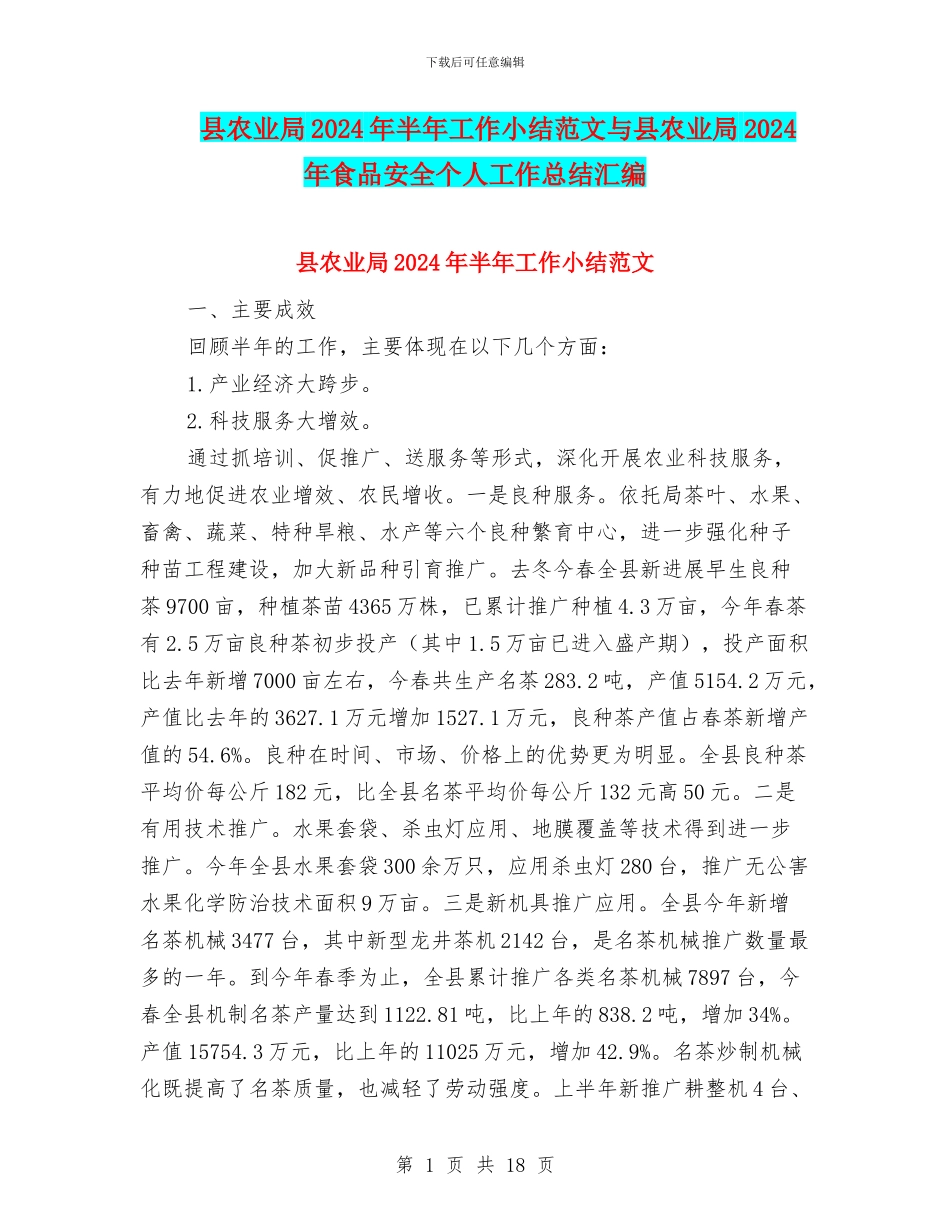 下载后可任意编辑

县农业局2024年半年工作小结范文与县农业局2024年食品安全个人工作总结汇编

县农业局2024年半年工作小结范文

一、主要成效

回顾半年的工作，主要体现在以下几个方面：

1.产业经济大跨步。

2.科技服务大增效。

通过抓培训、促推广、送服务等形式，深化开展农业科技服务，有力地促进农业增效、农民增收。一是良种服务。依托局茶叶、水果、畜禽、蔬菜、特种旱粮、水产等六个良种繁育中心，进一步强化种子种苗工程建设，加大新品种引育推广。去冬今春全县新进展早生良种茶9700亩，种植茶苗4365万株，已累计推广种植4.3万亩，今年春茶有2.5万亩良种茶初步投产（其中1.5万亩已进入盛产期），投产面积比去年新增7000亩左右，今春共生产名茶283.2吨，产值5154.2万元，产值比去年的3627.1万元增加1527.1万元，良种茶产值占春茶新增产值的54.6%。良种在时间、市场、价格上的优势更为明显。全县良种茶平均价每公斤182元，比全县名茶平均价每公斤132元高50元。二是有用技术推广。水果套袋、杀虫灯应用、地膜覆盖等技术得到进一步推广。今年全县水果套袋300余万只，应用杀虫灯280台，推广无公害水果化学防治技术面积9万亩。三是新机具推广应用。全县今年新增名茶机械3477台，其中新型龙井茶机2142台，是名茶机械推广数量最多的一年。到今年春季为止，全县累计推广各类名茶机械7897台，今春全县机制名茶产量达到1122.81吨，比上年的838.2吨，增加34%。产值15754.3万元，比上年的11025万元，增加42.9%。名茶炒制机械化既提高了名茶质量，也减轻了劳动强度。上半年新推广耕整机4台、

第 1 页 共 18 页